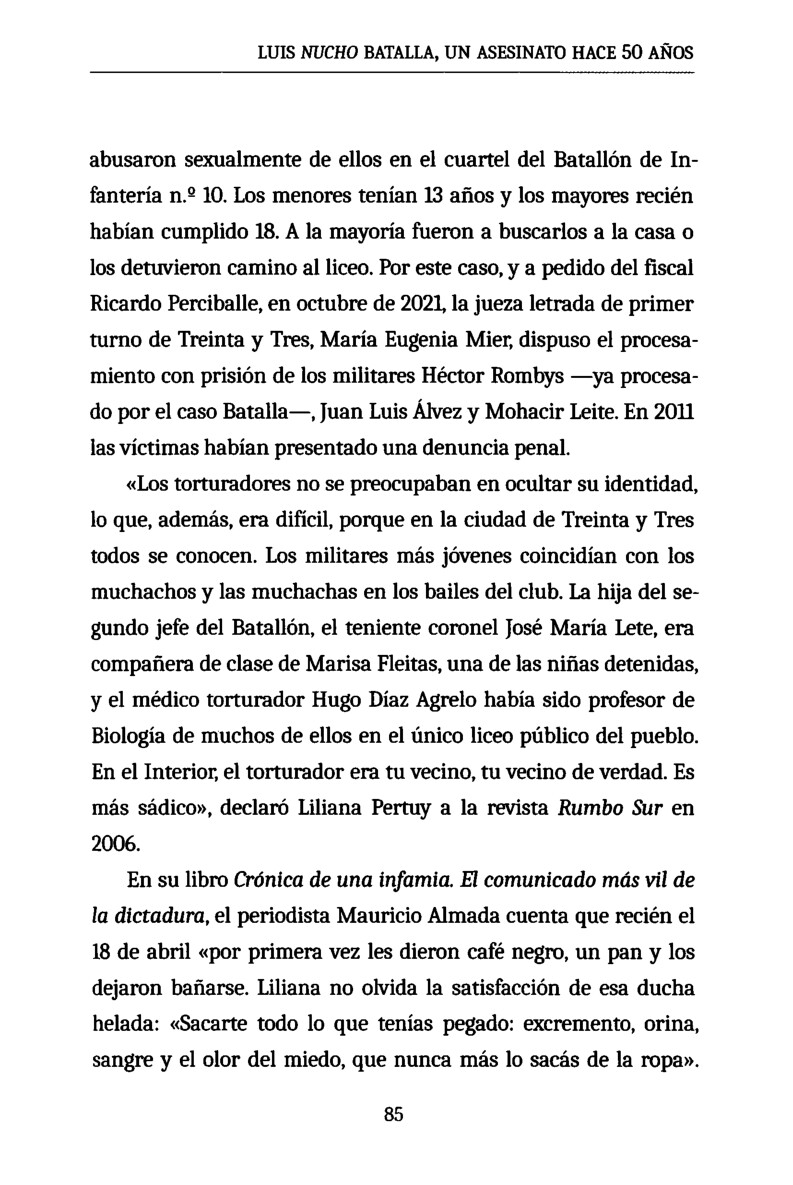 LUIS NUCHO BATALLA, UN ASESINATO HACE 50 AÑOS

abusaron sexualmente de ellos en el cuartel del Batallón de Infantería n.º 10. Los menores tenían 13 años y los mayores recién habían cumplido 18. A la mayoría fueron a buscarlos a la casa o los detuvieron camino al liceo. Por este caso, y a pedido del fiscal Ricardo Perciballe, en octubre de 2021, la jueza letrada de primer turno de Treinta y Tres, María Eugenia Mier, dispuso el procesamiento con prisión de los militares Héctor Rombys —ya procesado por el caso Batalla—, Juan Luis Álvez y Mohacir Leite. En 2011 las víctimas habían presentado una denuncia penal.

«Los torturadores no se preocupaban en ocultar su identidad, lo que, además, era difícil, porque en la ciudad de Treinta y Tres todos se conocen. Los militares más jóvenes coincidían con los muchachos y las muchachas en los bailes del club. La hija del segundo jefe del Batallón, el teniente coronel José María Lete, era compañera de clase de Marisa Fleitas, una de las niñas detenidas, y el médico torturador Hugo Díaz Agrelo había sido profesor de Biología de muchos de ellos en el único liceo público del pueblo. En el Interior, el torturador era tu vecino, tu vecino de verdad. Es más sádico», declaró Liliana Pertuy a la revista Rumbo Sur en 2006.

En su libro Crónica de una infamia. El comunicado más vil de la dictadura, el periodista Mauricio Almada cuenta que recién el 18 de abril «por primera vez les dieron café negro, un pan y los dejaron bañarse. Liliana no olvida la satisfacción de esa ducha helada: «Sacarte todo lo que tenías pegado: excremento, orina, sangre y el olor del miedo, que nunca más lo sacás de la ropa».

85